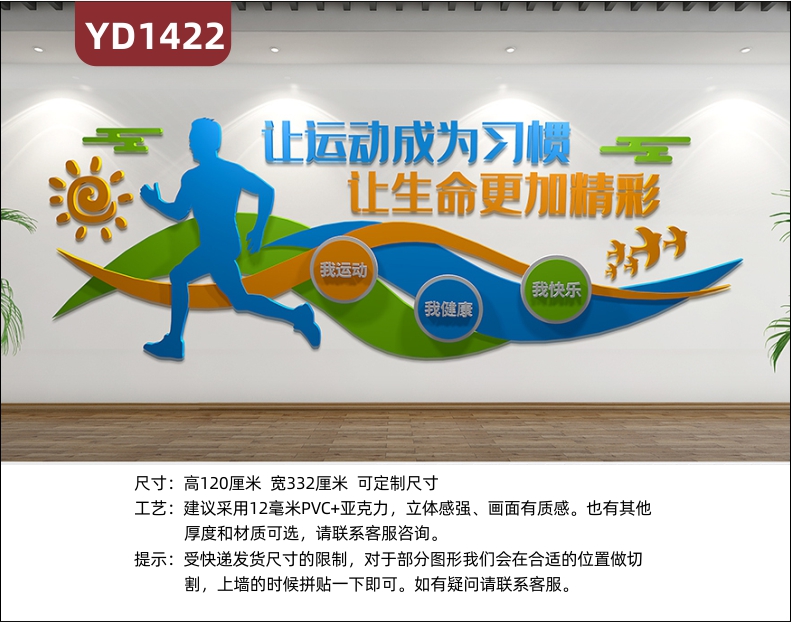 YD1422

让运动成为习惯
让生命更加精彩

我运动
我健康
我快乐

尺寸：高120厘米 宽332厘米 可定制尺寸
工艺：建议采用12毫米PVC+亚克力，立体感强、画面有质感。也有其他厚度和材质可选，请联系客服咨询。
提示：受快递发货尺寸的限制，对于部分图形我们会在合适的位置做切割，上墙的时候拼贴一下即可。如有疑问请联系客服。